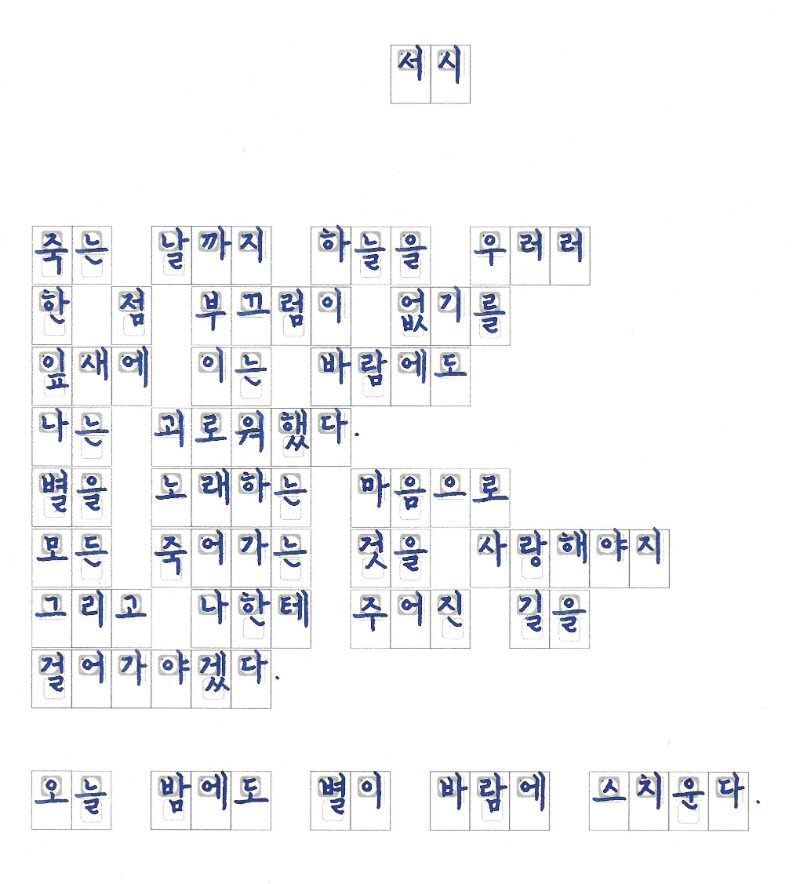 서시

죽는 날까지 하늘을 우러러
한 점 부끄럼이 없기를
잎새에 이는 바람에도
나는 괴로워했다.
별을 노래하는 마음으로
모든 죽어가는 것을 사랑해야지
그리고 나한테 주어진 길을
걸어가야겠다.

오늘 밤에도 별이 바람에 스치운다.